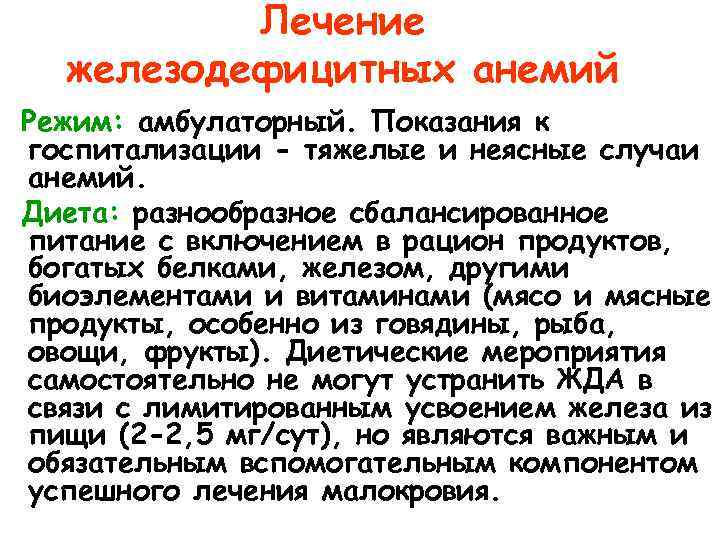 Лечение железодефицитных анемий

Режим: амбулаторный. Показания к госпитализации - тяжелые и неясные случаи анемий.

Диета: разнообразное сбалансированное питание с включением в рацион продуктов, богатых белками, железом, другими биоэлементами и витаминами (мясо и мясные продукты, особенно из говядины, рыба, овощи, фрукты). Диетические мероприятия самостоятельно не могут устранить ЖДА в связи с лимитированным усвоением железа из пищи (2-2,5 мг/сут), но являются важным и обязательным вспомогательным компонентом успешного лечения малокровия.